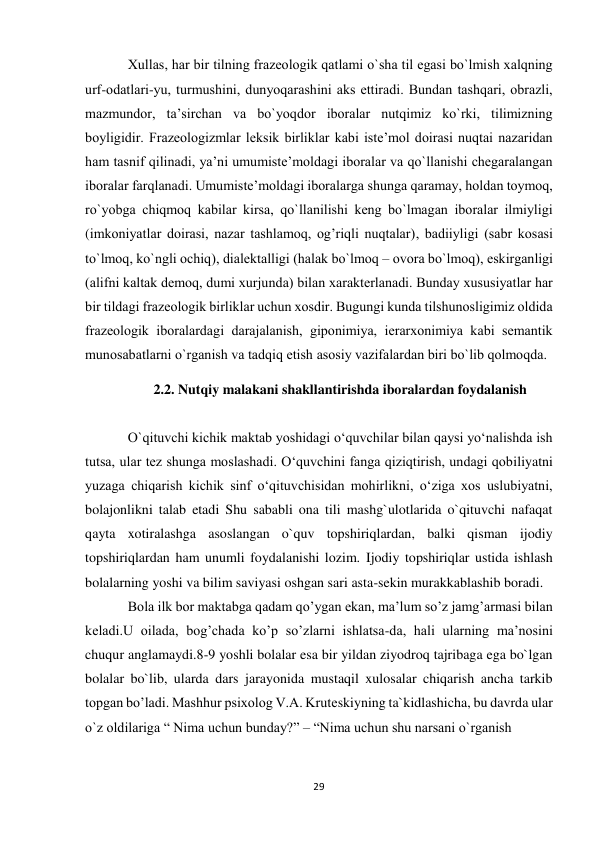 Xullas, har bir tilning frazeologik qatlami o`sha til egasi bo`lmish xalqning urf-odatlari-yu, turmushini, dunyoqarashini aks ettiradi. Bundan tashqari, obrazli, mazmundor, ta’sirchan va bo`yoqdor iboralar nutqimiz ko`rki, tilimizning boyligidir. Frazeologizmlar leksik birliklar kabi iste’mol doirasi nuqtai nazaridan ham tasnif qilinadi, ya’ni umumiste’moldagi iboralar va qo`llanishi chegaralangan iboralar farqlanadi. Umumiste’moldagi iboralarga shunga qaramay, holdan toymoq, ro`yobga chiqmoq kabilar kirsa, qo`llanilishi keng bo`lmagan iboralar ilmiyligi (imkoniyatlar doirasi, nazar tashlamoq, og’riqli nuqtalar), badiiyligi (sabr kosasi to`lmoq, ko`ngli ochiq), dialektalligi (halak bo`lmoq – ovora bo`lmoq), eskirganligi (alifni kaltak demoq, dumi xurjunda) bilan xarakterlanadi. Bunday xususiyatlar har bir tildagi frazeologik birliklar uchun xosdir. Bugungi kunda tilshunosligimiz oldida frazeologik iboralardagi darajalanish, giponimiya, ierarxonimiya kabi semantik munosabatlarni o`rganish va tadqiq etish asosiy vazifalardan biri bo`lib qolmoqda.

2.2. Nutqiy malakani shakllantirishda iboralardan foydalanish

O`qituvchi kichik maktab yoshidagi o‘quvchilar bilan qaysi yo‘nalishda ish tutsa, ular tez shunga moslashadi. O‘quvchini fanga qiziqtirish, undagi qobiliyatni yuzaga chiqarish kichik sinf o‘qituvchisidan mohirlikni, o‘ziga xos uslubiyatni, bolajonlikni talab etadi Shu sababli ona tili mashg`ulotlarida o`qituvchi nafaqat qayta xotiralashga asoslangan o`quv topshiriqlardan, balki qisman ijodiy topshiriqlardan ham unumli foydalanishi lozim. Ijodiy topshiriqlar ustida ishlash bolalarning yoshi va bilim saviyasi oshgan sari asta-sekin murakkablashib boradi.

Bola ilk bor maktabga qadam qo’ygan ekan, ma’lum so’z jamg’armasi bilan keladi.U oilada, bog’chada ko’p so’zlarni ishlatsa-da, hali ularning ma’nosini chuqur anglamaydi.8-9 yoshli bolalar esa bir yildan ziyodroq tajribaga ega bo`lgan bolalar bo`lib, ularda dars jarayonida mustaqil xulosalar chiqarish ancha tarkib topgan bo’ladi. Mashhur psixolog V.A. Kruteskiyning ta`kidlashicha, bu davrda ular o`z oldilariga “ Nima uchun bunday?” – “Nima uchun shu narsani o`rganish

29